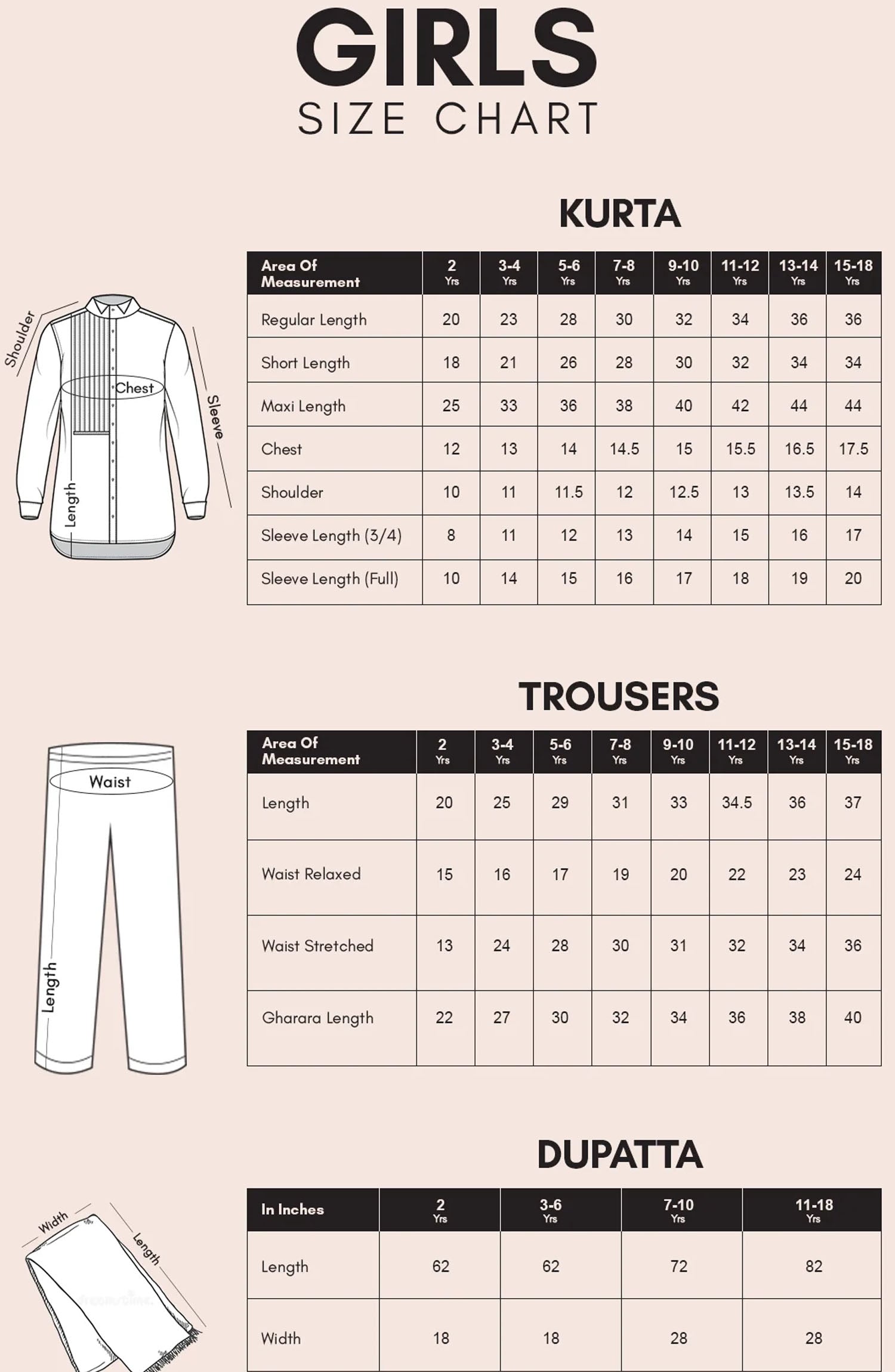 GIRLS
SIZE CHART

KURTA

Shoulder
Chest
Sleeve
Length

| Area Of Measurement | 2 Yrs | 3-4 Yrs | 5-6 Yrs | 7-8 Yrs | 9-10 Yrs | 11-12 Yrs | 13-14 Yrs | 15-18 Yrs |
|---|---|---|---|---|---|---|---|---|
| Regular Length | 20 | 23 | 28 | 30 | 32 | 34 | 36 | 36 |
| Short Length | 18 | 21 | 26 | 28 | 30 | 32 | 34 | 34 |
| Maxi Length | 25 | 33 | 36 | 38 | 40 | 42 | 44 | 44 |
| Chest | 12 | 13 | 14 | 14.5 | 15 | 15.5 | 16.5 | 17.5 |
| Shoulder | 10 | 11 | 11.5 | 12 | 12.5 | 13 | 13.5 | 14 |
| Sleeve Length (3/4) | 8 | 11 | 12 | 13 | 14 | 15 | 16 | 17 |
| Sleeve Length (Full) | 10 | 14 | 15 | 16 | 17 | 18 | 19 | 20 |

TROUSERS

Waist
Length

| Area Of Measurement | 2 Yrs | 3-4 Yrs | 5-6 Yrs | 7-8 Yrs | 9-10 Yrs | 11-12 Yrs | 13-14 Yrs | 15-18 Yrs |
|---|---|---|---|---|---|---|---|---|
| Length | 20 | 25 | 29 | 31 | 33 | 34.5 | 36 | 37 |
| Waist Relaxed | 15 | 16 | 17 | 19 | 20 | 22 | 23 | 24 |
| Waist Stretched | 13 | 24 | 28 | 30 | 31 | 32 | 34 | 36 |
| Gharara Length | 22 | 27 | 30 | 32 | 34 | 36 | 38 | 40 |

DUPATTA

Width
Length

| In Inches | 2 Yrs | 3-6 Yrs | 7-10 Yrs | 11-18 Yrs |
|---|---|---|---|---|
| Length | 62 | 62 | 72 | 82 |
| Width | 18 | 18 | 28 | 28 |